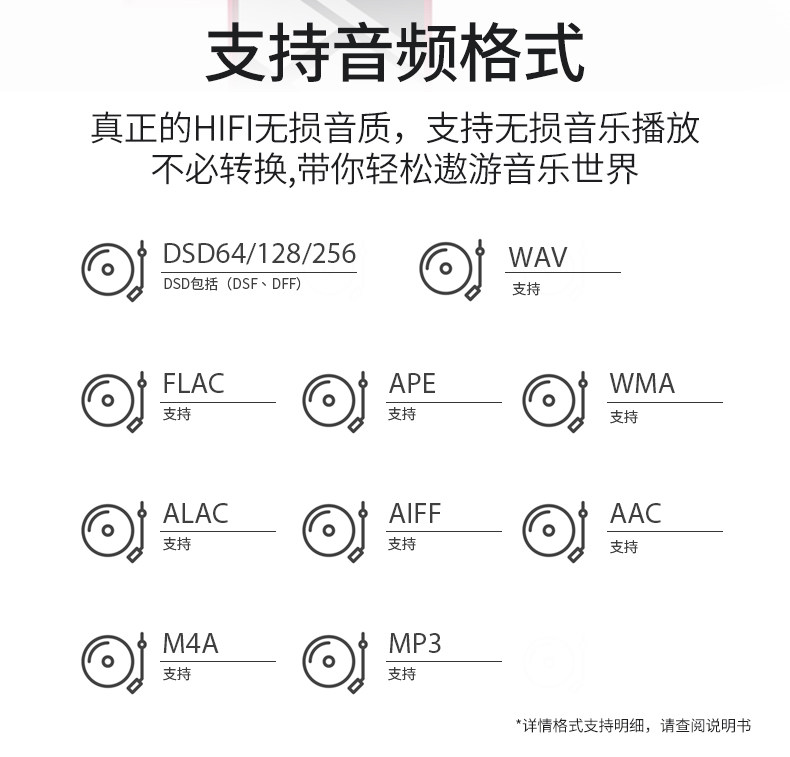 支持音频格式

真正的HIFI无损音质，支持无损音乐播放
不必转换,带你轻松遨游音乐世界

DSD64/128/256
DSD包括（DSF、DFF）

WAV
支持

FLAC
支持

APE
支持

WMA
支持

ALAC
支持

AIFF
支持

AAC
支持

M4A
支持

MP3
支持

*详情格式支持明细，请查阅说明书